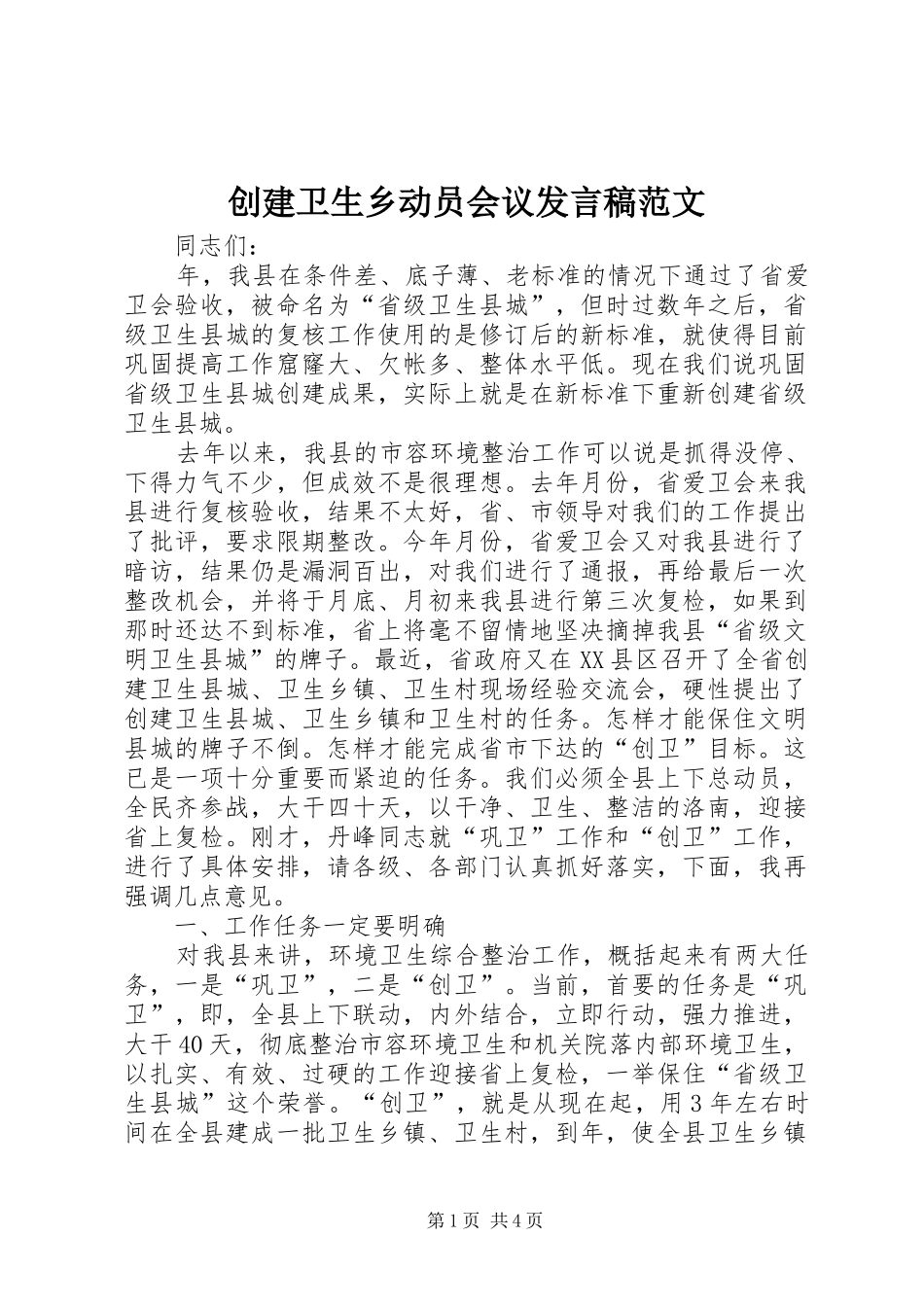 创建卫生乡动员会议发言稿范文

同志们：

年，我县在条件差、底子薄、老标准的情况下通过了省爱卫会验收，被命名为“省级卫生县城”，但时过数年之后，省级卫生县城的复核工作使用的是修订后的新标准，就使得目前巩固提高工作窟窿大、欠帐多、整体水平低。现在我们说巩固省级卫生县城创建成果，实际上就是在新标准下重新创建省级卫生县城。

去年以来，我县的市容环境整治工作可以说是抓得没停、下得力气不少，但成效不是很理想。去年月份，省爱卫会来我县进行复核验收，结果不太好，省、市领导对我们的工作提出了批评，要求限期整改。今年月份，省爱卫会又对我县进行了暗访，结果仍是漏洞百出，对我们进行了通报，再给最后一次整改机会，并将于月底、月初来我县进行第三次复检，如果到那时还达不到标准，省上将毫不留情地坚决摘掉我县“省级文明卫生县城”的牌子。最近，省政府又在XX县区召开了全省创建卫生县城、卫生乡镇、卫生村现场经验交流会，硬性提出了创建卫生县城、卫生乡镇和卫生村的任务。怎样才能保住文明县城的牌子不倒。怎样才能完成省市下达的“创卫”目标。这已是一项十分重要而紧迫的任务。我们必须全县上下总动员，全民齐参战，大干四十天，以干净、卫生、整洁的洛南，迎接省上复检。刚才，丹峰同志就“巩卫”工作和“创卫”工作，进行了具体安排，请各级、各部门认真抓好落实，下面，我再强调几点意见。

一、工作任务一定要明确

对我县来讲，环境卫生综合整治工作，概括起来有两大任务，一是“巩卫”，二是“创卫”。当前，首要的任务是“巩卫”，即，全县上下联动，内外结合，立即行动，强力推进，大干40天，彻底整治市容环境卫生和机关院落内部环境卫生，以扎实、有效、过硬的工作迎接省上复检，一举保住“省级卫生县城”这个荣誉。“创卫”，就是从现在起，用3年左右时间在全县建成一批卫生乡镇、卫生村，到年，使全县卫生乡镇

第1页 共4页